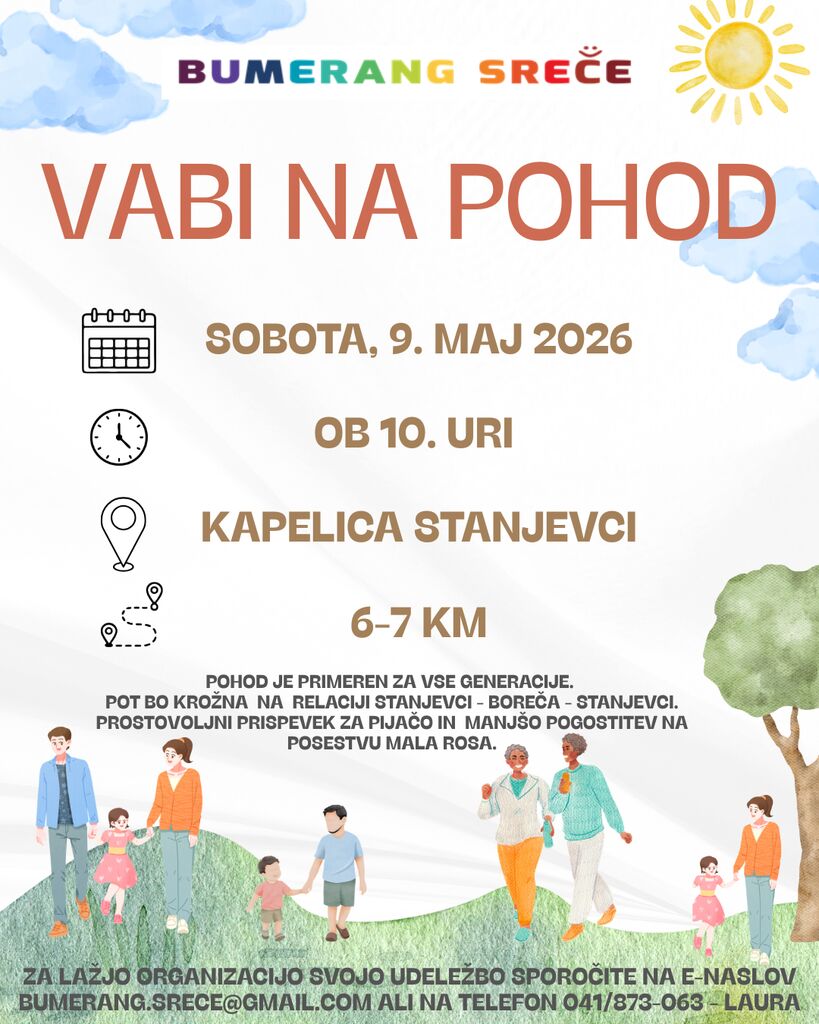 BUMERANG SREČE

VABI NA POHOD

SOBOTA, 9. MAJ 2026

OB 10. URI

KAPELICA STANJEVCI

6-7 KM

POHOD JE PRIMEREN ZA VSE GENERACIJE. POT BO KROŽNA NA RELACIJI STANJEVCI - BOREČA - STANJEVCI. PROSTOVOLJNI PRISPEVEK ZA PIJAČO IN MANJŠO POGOSTITEV NA POSESTVU MALA ROSA.

ZA LAŽJO ORGANIZACIJO SVOJO UDELEŽBO SPOROČITE NA E-NASLOV BUMERANG.SRECE@GMAIL.COM ALI NA TELEFON 041/873-063 - LAURA